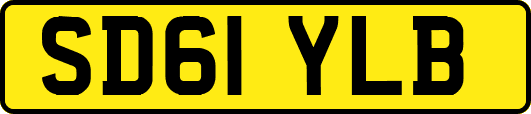 SD61 YLB